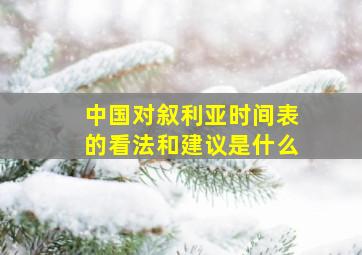 中国对叙利亚时间表的看法和建议是什么